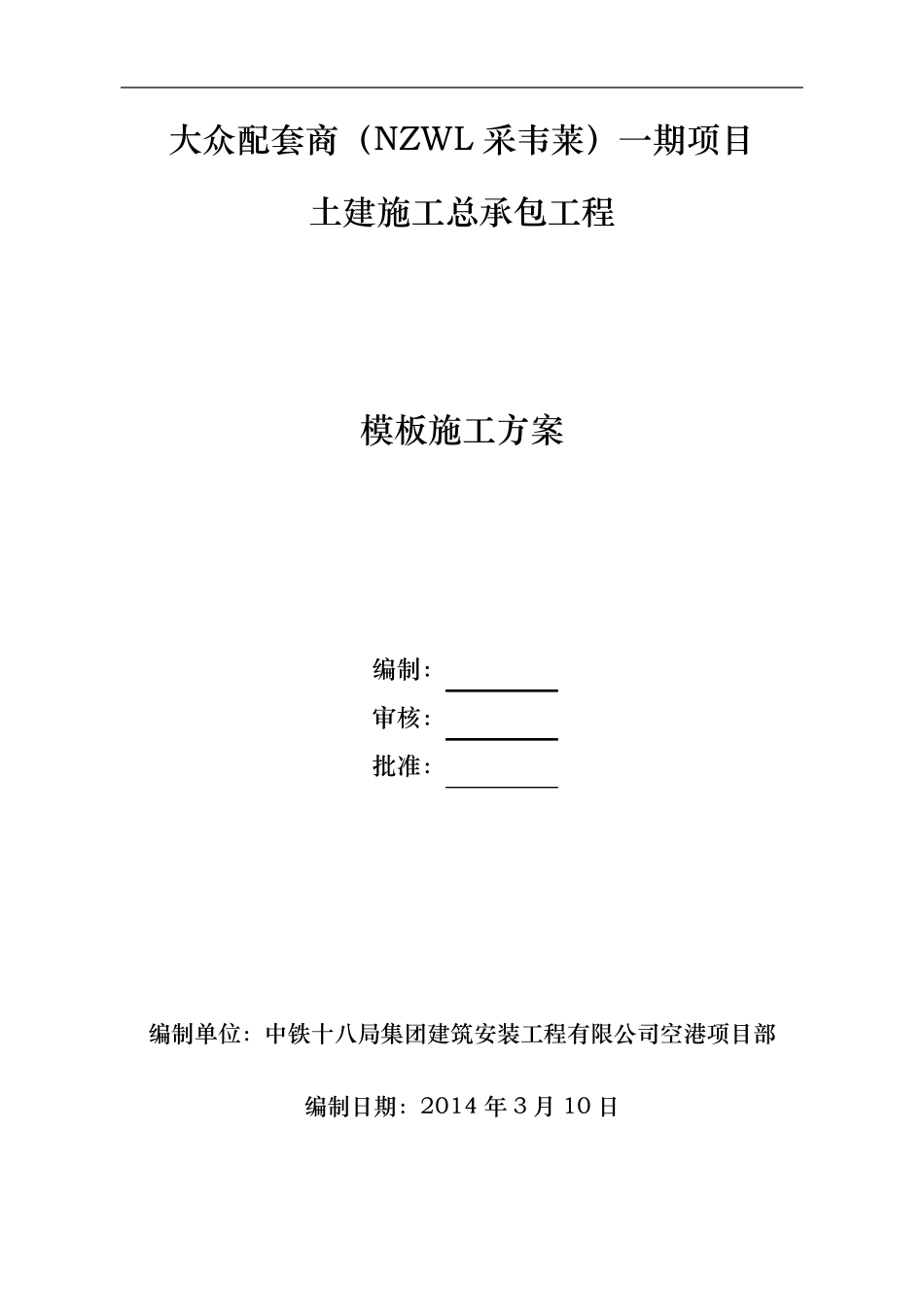 大众配套商（NZWL 采韦莱）一期项目

土建施工总承包工程

模板施工方案

编制：

审核：

批准：

编制单位：中铁十八局集团建筑安装工程有限公司空港项目部

编制日期：2014 年 3 月 10 日